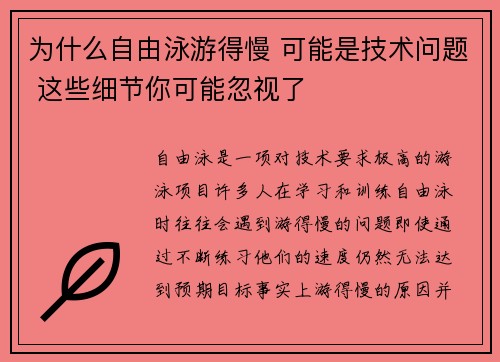 为什么自由泳游得慢 可能是技术问题 这些细节你可能忽视了

自由泳是一项对技术要求极高的游泳项目许多人在学习和训练自由泳时往往会遇到游得慢的问题即使通过不断练习他们的速度仍然无法达到预期目标事实上游得慢的原因并